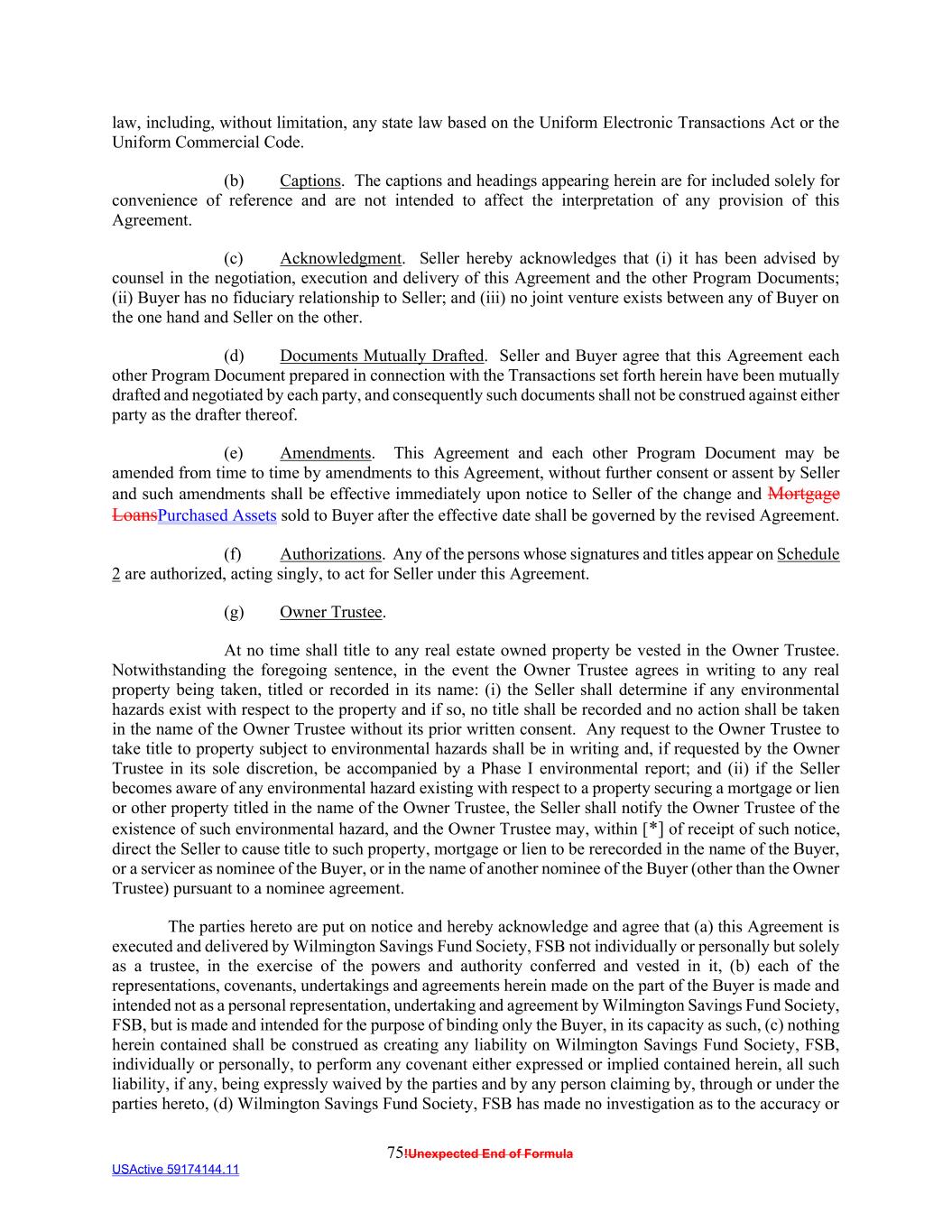 law, including, without limitation, any state law based on the Uniform Electronic Transactions Act or the Uniform Commercial Code.

(b) Captions. The captions and headings appearing herein are for included solely for convenience of reference and are not intended to affect the interpretation of any provision of this Agreement.

(c) Acknowledgment. Seller hereby acknowledges that (i) it has been advised by counsel in the negotiation, execution and delivery of this Agreement and the other Program Documents; (ii) Buyer has no fiduciary relationship to Seller; and (iii) no joint venture exists between any of Buyer on the one hand and Seller on the other.

(d) Documents Mutually Drafted. Seller and Buyer agree that this Agreement each other Program Document prepared in connection with the Transactions set forth herein have been mutually drafted and negotiated by each party, and consequently such documents shall not be construed against either party as the drafter thereof.

(e) Amendments. This Agreement and each other Program Document may be amended from time to time by amendments to this Agreement, without further consent or assent by Seller and such amendments shall be effective immediately upon notice to Seller of the change and Mortgage LoansPurchased Assets sold to Buyer after the effective date shall be governed by the revised Agreement.

(f) Authorizations. Any of the persons whose signatures and titles appear on Schedule 2 are authorized, acting singly, to act for Seller under this Agreement.

(g) Owner Trustee.

At no time shall title to any real estate owned property be vested in the Owner Trustee. Notwithstanding the foregoing sentence, in the event the Owner Trustee agrees in writing to any real property being taken, titled or recorded in its name: (i) the Seller shall determine if any environmental hazards exist with respect to the property and if so, no title shall be recorded and no action shall be taken in the name of the Owner Trustee without its prior written consent. Any request to the Owner Trustee to take title to property subject to environmental hazards shall be in writing and, if requested by the Owner Trustee in its sole discretion, be accompanied by a Phase I environmental report; and (ii) if the Seller becomes aware of any environmental hazard existing with respect to a property securing a mortgage or lien or other property titled in the name of the Owner Trustee, the Seller shall notify the Owner Trustee of the existence of such environmental hazard, and the Owner Trustee may, within [*] of receipt of such notice, direct the Seller to cause title to such property, mortgage or lien to be rerecorded in the name of the Buyer, or a servicer as nominee of the Buyer, or in the name of another nominee of the Buyer (other than the Owner Trustee) pursuant to a nominee agreement.

The parties hereto are put on notice and hereby acknowledge and agree that (a) this Agreement is executed and delivered by Wilmington Savings Fund Society, FSB not individually or personally but solely as a trustee, in the exercise of the powers and authority conferred and vested in it, (b) each of the representations, covenants, undertakings and agreements herein made on the part of the Buyer is made and intended not as a personal representation, undertaking and agreement by Wilmington Savings Fund Society, FSB, but is made and intended for the purpose of binding only the Buyer, in its capacity as such, (c) nothing herein contained shall be construed as creating any liability on Wilmington Savings Fund Society, FSB, individually or personally, to perform any covenant either expressed or implied contained herein, all such liability, if any, being expressly waived by the parties and by any person claiming by, through or under the parties hereto, (d) Wilmington Savings Fund Society, FSB has made no investigation as to the accuracy or

75!Unexpected End of Formula

USActive 59174144.11